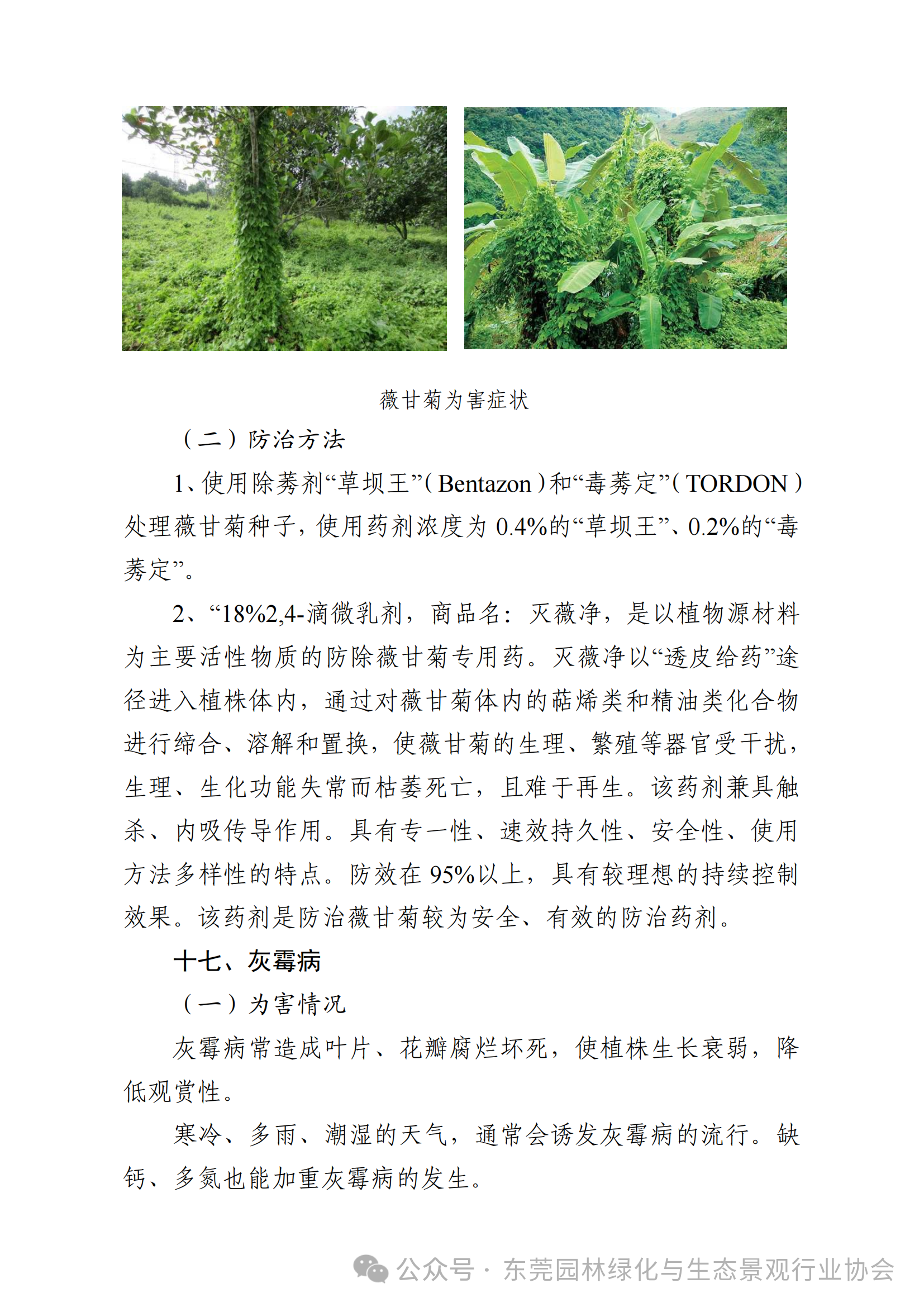 薇甘菊为害症状

（二）防治方法

1、使用除莠剂“草坝王”（Bentazon）和“毒莠定”（TORDON）处理薇甘菊种子，使用药剂浓度为 0.4%的“草坝王”、0.2%的“毒莠定”。

2、“18%2,4-滴微乳剂，商品名：灭薇净，是以植物源材料为主要活性物质的防除薇甘菊专用药。灭薇净以“透皮给药”途径进入植株体内，通过对薇甘菊体内的萜烯类和精油类化合物进行缔合、溶解和置换，使薇甘菊的生理、繁殖等器官受干扰，生理、生化功能失常而枯萎死亡，且难于再生。该药剂兼具触杀、内吸传导作用。具有专一性、速效持久性、安全性、使用方法多样性的特点。防效在 95%以上，具有较理想的持续控制效果。该药剂是防治薇甘菊较为安全、有效的防治药剂。

十七、灰霉病

（一）为害情况

灰霉病常造成叶片、花瓣腐烂坏死，使植株生长衰弱，降低观赏性。

寒冷、多雨、潮湿的天气，通常会诱发灰霉病的流行。缺钙、多氮也能加重灰霉病的发生。

公众号 · 东莞园林绿化与生态景观行业协会